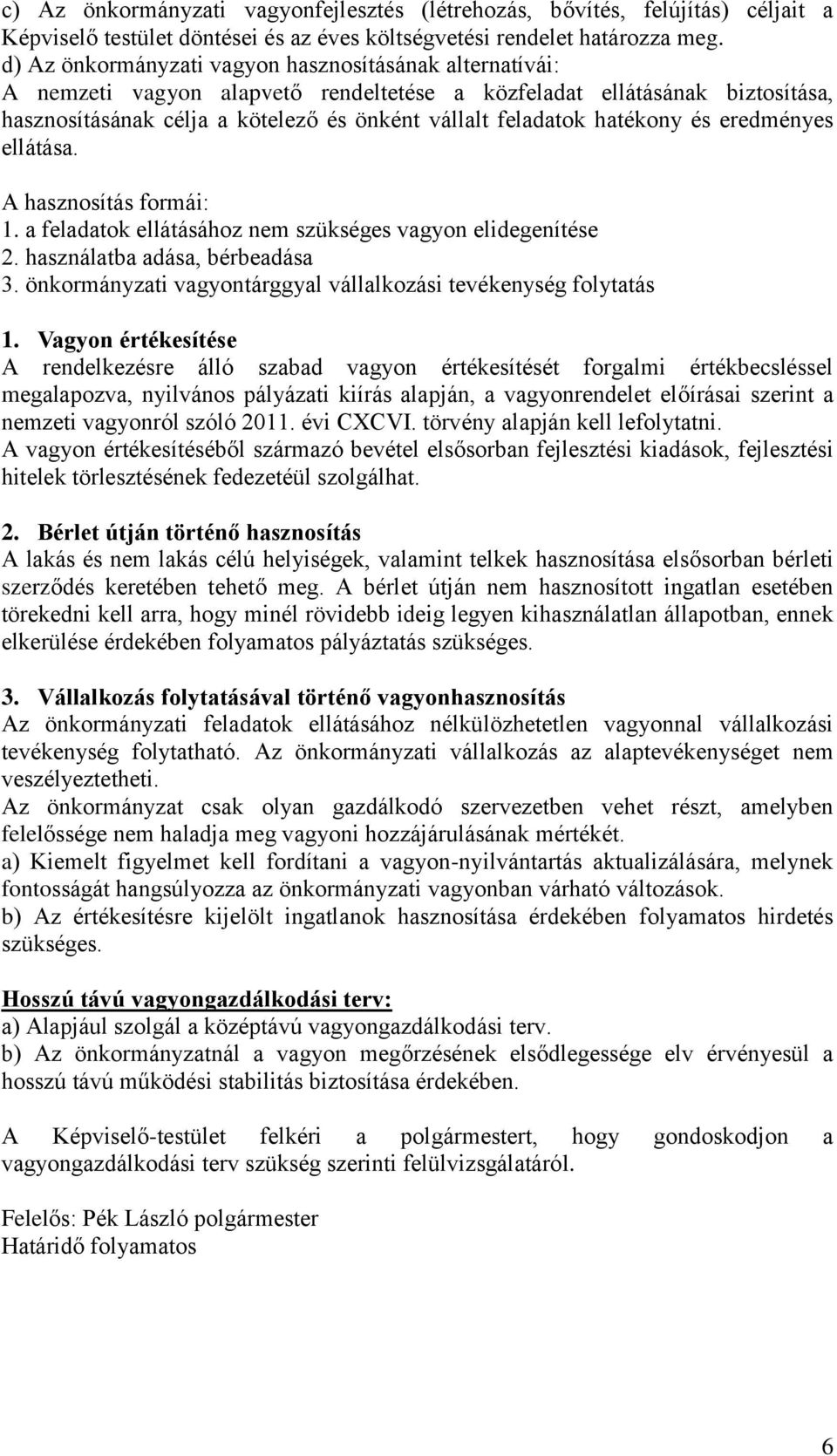 c) Az önkormányzati vagyonfejlesztés (létrehozás, bővítés, felújítás) céljait a Képviselő testület döntései és az éves költségvetési rendelet határozza meg.
d) Az önkormányzati vagyon hasznosításának alternatívái:
A nemzeti vagyon alapvető rendeltetése a közfeladat ellátásának biztosítása, hasznosításának célja a kötelező és önként vállalt feladatok hatékony és eredményes ellátása.

A hasznosítás formái:
1. a feladatok ellátásához nem szükséges vagyon elidegenítése
2. használatba adása, bérbeadása
3. önkormányzati vagyontárggyal vállalkozási tevékenység folytatás

1. Vagyon értékesítése
A rendelkezésre álló szabad vagyon értékesítését forgalmi értékbecsléssel megalapozva, nyilvános pályázati kiírás alapján, a vagyonrendelet előírásai szerint a nemzeti vagyonról szóló 2011. évi CXCVI. törvény alapján kell lefolytatni.
A vagyon értékesítéséből származó bevétel elsősorban fejlesztési kiadások, fejlesztési hitelek törlesztésének fedezetéül szolgálhat.

2. Bérlet útján történő hasznosítás
A lakás és nem lakás célú helyiségek, valamint telkek hasznosítása elsősorban bérleti szerződés keretében tehető meg. A bérlet útján nem hasznosított ingatlan esetében törekedni kell arra, hogy minél rövidebb ideig legyen kihasználatlan állapotban, ennek elkerülése érdekében folyamatos pályáztatás szükséges.

3. Vállalkozás folytatásával történő vagyonhasznosítás
Az önkormányzati feladatok ellátásához nélkülözhetetlen vagyonnal vállalkozási tevékenység folytatható. Az önkormányzati vállalkozás az alaptevékenységet nem veszélyeztetheti.
Az önkormányzat csak olyan gazdálkodó szervezetben vehet részt, amelyben felelőssége nem haladja meg vagyoni hozzájárulásának mértékét.
a) Kiemelt figyelmet kell fordítani a vagyon-nyilvántartás aktualizálására, melynek fontosságát hangsúlyozza az önkormányzati vagyonban várható változások.
b) Az értékesítésre kijelölt ingatlanok hasznosítása érdekében folyamatos hirdetés szükséges.

Hosszú távú vagyongazdálkodási terv:
a) Alapjául szolgál a középtávú vagyongazdálkodási terv.
b) Az önkormányzatnál a vagyon megőrzésének elsődlegessége elv érvényesül a hosszú távú működési stabilitás biztosítása érdekében.

A Képviselő-testület felkéri a polgármestert, hogy gondoskodjon a vagyongazdálkodási terv szükség szerinti felülvizsgálatáról.

Felelős: Pék László polgármester
Határidő folyamatos

6